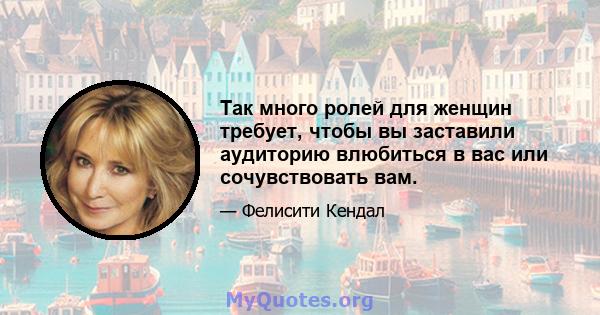 Так много ролей для женщин требует, чтобы вы заставили аудиторию влюбиться в вас или сочувствовать вам.

— Фелисити Кендал

MyQuotes.org